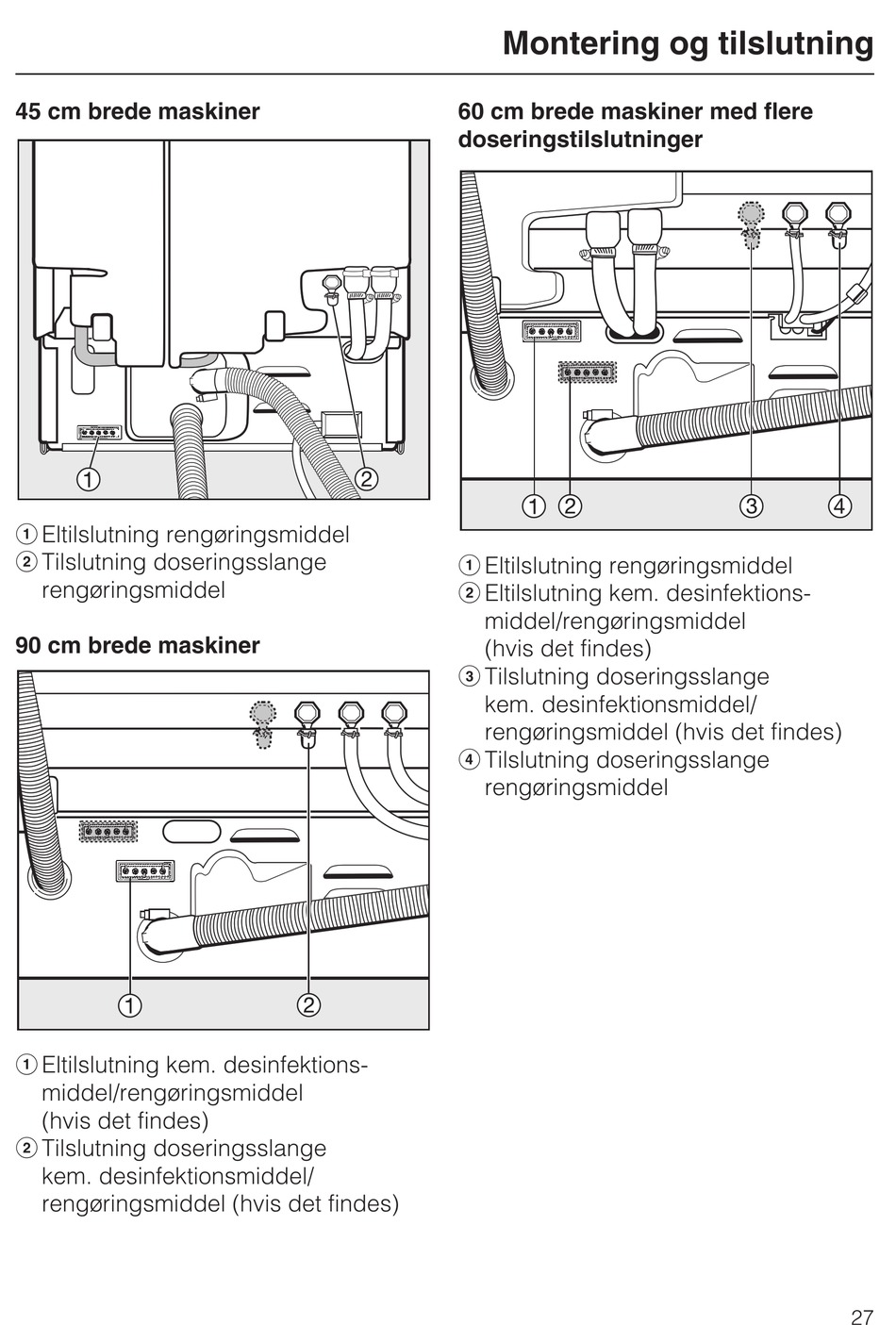 Montering og tilslutning

45 cm brede maskiner

①

②

① Eltilslutning rengøringsmiddel
② Tilslutning doseringsslange rengøringsmiddel

90 cm brede maskiner

①

②

① Eltilslutning kem. desinfektionsmiddel/rengøringsmiddel (hvis det findes)
② Tilslutning doseringsslange kem. desinfektionsmiddel/ rengøringsmiddel (hvis det findes)

60 cm brede maskiner med flere doseringstilslutninger

① ② ③ ④

① Eltilslutning rengøringsmiddel
② Eltilslutning kem. desinfektionsmiddel/rengøringsmiddel (hvis det findes)
③ Tilslutning doseringsslange kem. desinfektionsmiddel/ rengøringsmiddel (hvis det findes)
④ Tilslutning doseringsslange rengøringsmiddel

27